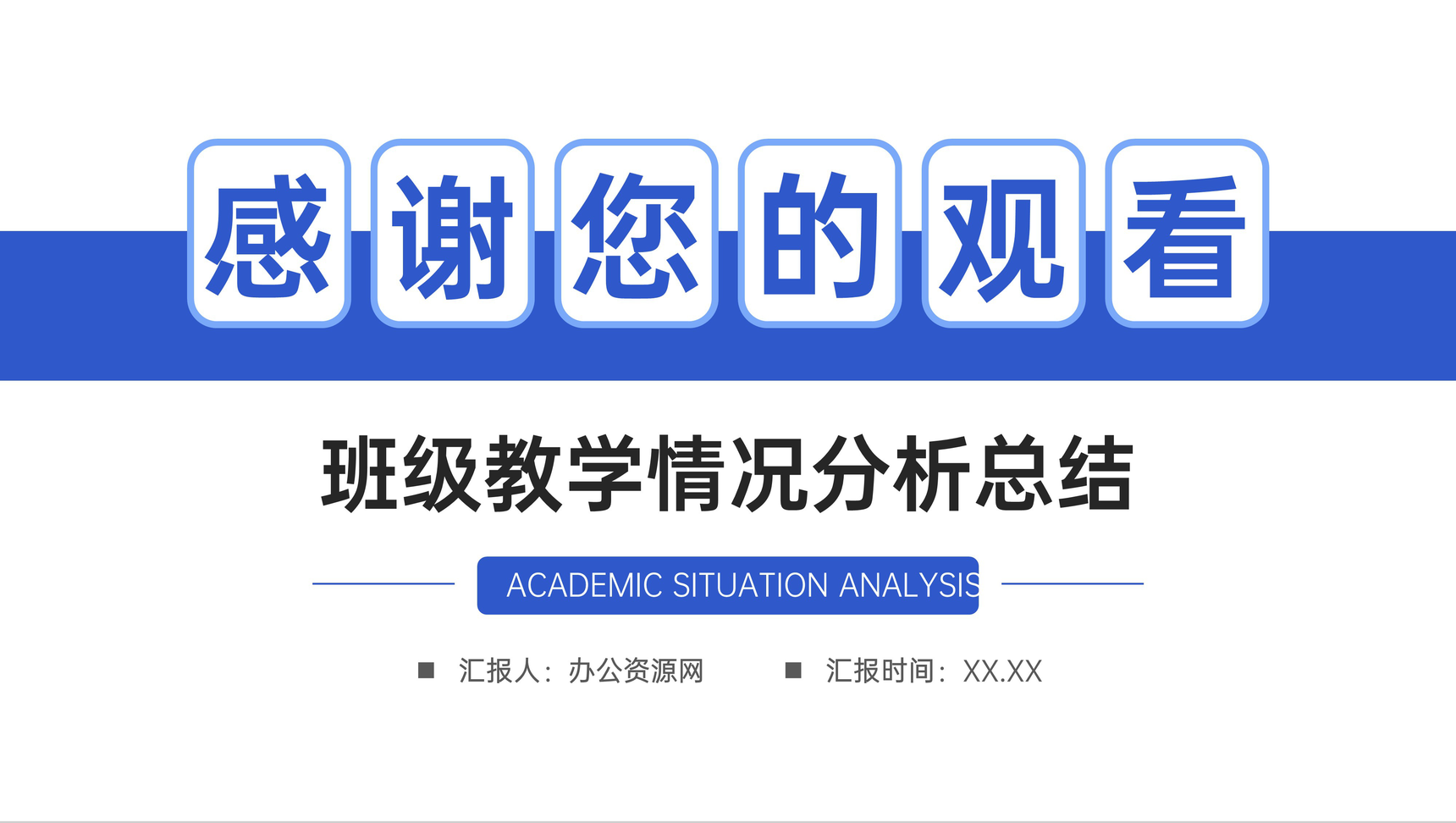 感谢您的观看

班级教学情况分析总结

ACADEMIC SITUATION ANALYSIS

■ 汇报人：办公资源网　　■ 汇报时间：XX.XX